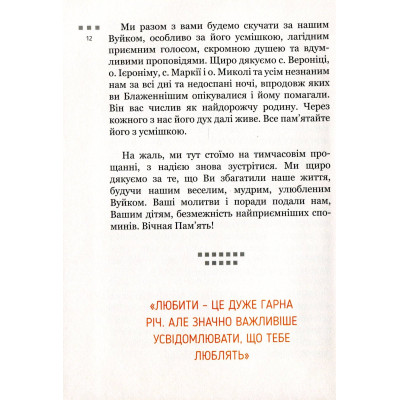 12

Ми разом з вами будемо скучати за нашим Вуйком, особливо за його усмішкою, лагідним приємним голосом, скромною душею та вдумливими проповідями. Щиро дякуємо с. Вероніці, о. Ієроніму, с. Маркії і о. Миколі та усім незнаним нам за всі дні та недоспані ночі, впродовж яких ви Блаженнішим опікувалися і йому помагали. Він вас числив як найдорожчу родину. Через кожного з нас його дух далі живе. Все пам'ятайте його з усмішкою.

На жаль, ми тут стоїмо на тимчасовім прощанні, з надією знова зустрітися. Ми щиро дякуємо за те, що Ви збагатили наше життя, будучи нашим веселим, мудрим, улюбленим Вуйком. Ваші молитви і поради подали нам, Вашим дітям, безмежність найприємніших споминів. Вічная Пам'ять!

«ЛЮБИТИ – ЦЕ ДУЖЕ ГАРНА РІЧ. АЛЕ ЗНАЧНО ВАЖЛИВІШЕ УСВІДОМЛЮВАТИ, ЩО ТЕБЕ ЛЮБЛЯТЬ»